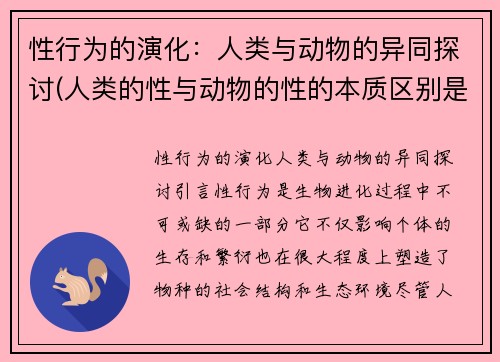 性行为的演化：人类与动物的异同探讨(人类的性与动物的性的本质区别是

性行为的演化人类与动物的异同探讨引言性行为是生物进化过程中不可或缺的一部分它不仅影响个体的生存和繁衍也在很大程度上塑造了物种的社会结构和生态环境尽管人